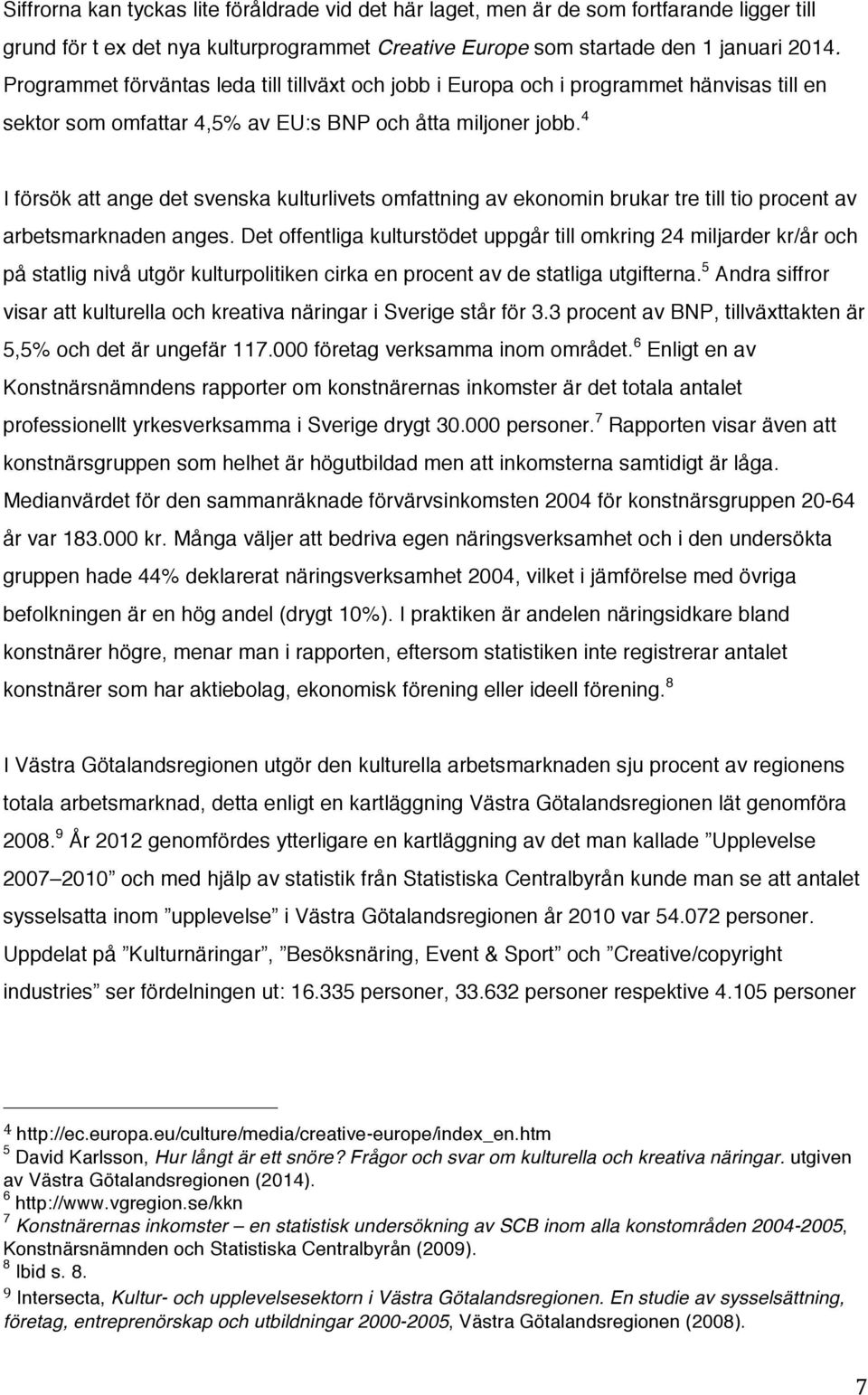 Siffrorna kan tyckas lite föråldrade vid det här laget, men är de som fortfarande ligger till grund för t ex det nya kulturprogrammet Creative Europe som startade den 1 januari 2014. Programmet förväntas leda till tillväxt och jobb i Europa och i programmet hänvisas till en sektor som omfattar 4,5% av EU:s BNP och åtta miljoner jobb.$^4$

I försök att ange det svenska kulturlivets omfattning av ekonomin brukar tre till tio procent av arbetsmarknaden anges. Det offentliga kulturstödet uppgår till omkring 24 miljarder kr/år och på statlig nivå utgör kulturpolitiken cirka en procent av de statliga utgifterna.$^5$ Andra siffror visar att kulturella och kreativa näringar i Sverige står för 3.3 procent av BNP, tillväxttakten är 5,5% och det är ungefär 117.000 företag verksamma inom området.$^6$ Enligt en av Konstnärsnämndens rapporter om konstnärernas inkomster är det totala antalet professionellt yrkesverksamma i Sverige drygt 30.000 personer.$^7$ Rapporten visar även att konstnärsgruppen som helhet är högutbildad men att inkomsterna samtidigt är låga. Medianvärdet för den sammanräknade förvärvsinkomsten 2004 för konstnärsgruppen 20-64 år var 183.000 kr. Många väljer att bedriva egen näringsverksamhet och i den undersökta gruppen hade 44% deklarerat näringsverksamhet 2004, vilket i jämförelse med övriga befolkningen är en hög andel (drygt 10%). I praktiken är andelen näringsidkare bland konstnärer högre, menar man i rapporten, eftersom statistiken inte registrerar antalet konstnärer som har aktiebolag, ekonomisk förening eller ideell förening.$^8$

I Västra Götalandsregionen utgör den kulturella arbetsmarknaden sju procent av regionens totala arbetsmarknad, detta enligt en kartläggning Västra Götalandsregionen lät genomföra 2008.$^9$ År 2012 genomfördes ytterligare en kartläggning av det man kallade ”Upplevelse 2007–2010” och med hjälp av statistik från Statistiska Centralbyrån kunde man se att antalet sysselsatta inom ”upplevelse” i Västra Götalandsregionen år 2010 var 54.072 personer. Uppdelat på ”Kulturnäringar”, ”Besöksnäring, Event & Sport” och ”Creative/copyright industries” ser fördelningen ut: 16.335 personer, 33.632 personer respektive 4.105 personer

$^4$ http://ec.europa.eu/culture/media/creative-europe/index_en.htm
$^5$ David Karlsson, Hur långt är ett snöre? Frågor och svar om kulturella och kreativa näringar. utgiven av Västra Götalandsregionen (2014).
$^6$ http://www.vgregion.se/kkn
$^7$ Konstnärernas inkomster – en statistisk undersökning av SCB inom alla konstområden 2004-2005, Konstnärsnämnden och Statistiska Centralbyrån (2009).
$^8$ Ibid s. 8.
$^9$ Intersecta, Kultur- och upplevelsesektorn i Västra Götalandsregionen. En studie av sysselsättning, företag, entreprenörskap och utbildningar 2000-2005, Västra Götalandsregionen (2008).

7